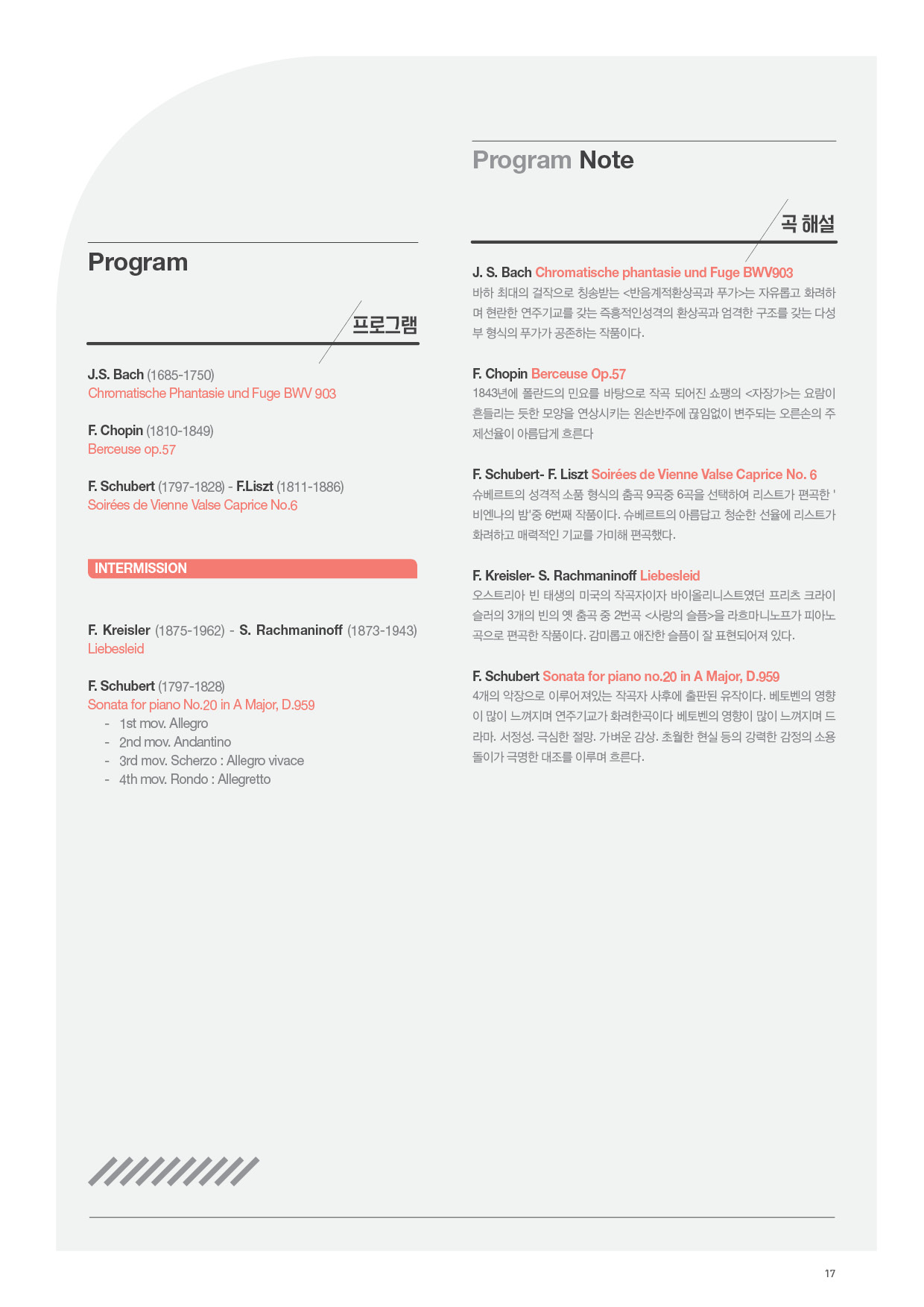 Program

프로그램

J.S. Bach (1685-1750)
Chromatische Phantasie und Fuge BWV 903

F. Chopin (1810-1849)
Berceuse op.57

F. Schubert (1797-1828) - F.Liszt (1811-1886)
Soirées de Vienne Valse Caprice No.6

INTERMISSION

F. Kreisler (1875-1962) - S. Rachmaninoff (1873-1943)
Liebesleid

F. Schubert (1797-1828)
Sonata for piano No.20 in A Major, D.959
- 1st mov. Allegro
- 2nd mov. Andantino
- 3rd mov. Scherzo : Allegro vivace
- 4th mov. Rondo : Allegretto

Program Note

곡 해설

J. S. Bach Chromatische phantasie und Fuge BWV903
바하 최대의 걸작으로 칭송받는 <반음계적환상곡과 푸가>는 자유롭고 화려하며 현란한 연주기교를 갖는 즉흥적인성격의 환상곡과 엄격한 구조를 갖는 다성부 형식의 푸가가 공존하는 작품이다.

F. Chopin Berceuse Op.57
1843년에 폴란드의 민요를 바탕으로 작곡 되어진 쇼팽의 <자장가>는 요람이 흔들리는 듯한 모양을 연상시키는 왼손반주에 끊임없이 변주되는 오른손의 주제선율이 아름답게 흐른다

F. Schubert- F. Liszt Soirées de Vienne Valse Caprice No. 6
슈베르트의 성격적 소품 형식의 춤곡 9곡중 6곡을 선택하여 리스트가 편곡한 '비엔나의 밤'중 6번째 작품이다. 슈베르트의 아름답고 청순한 선율에 리스트가 화려하고 매력적인 기교를 가미해 편곡했다.

F. Kreisler- S. Rachmaninoff Liebesleid
오스트리아 빈 태생의 미국의 작곡자이자 바이올리니스트였던 프리츠 크라이슬러의 3개의 빈의 옛 춤곡 중 2번곡 <사랑의 슬픔>을 라흐마니노프가 피아노곡으로 편곡한 작품이다. 감미롭고 애잔한 슬픔이 잘 표현되어져 있다.

F. Schubert Sonata for piano no.20 in A Major, D.959
4개의 악장으로 이루어져있는 작곡자 사후에 출판된 유작이다. 베토벤의 영향이 많이 느껴지며 연주기교가 화려한곡이다 베토벤의 영향이 많이 느껴지며 드라마. 서정성. 극심한 절망. 가벼운 감상. 초월한 현실 등의 강력한 감정의 소용돌이가 극명한 대조를 이루며 흐른다.

17